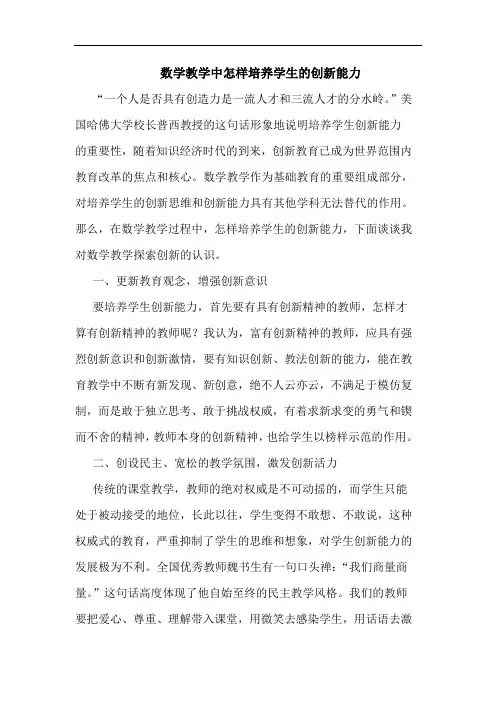 数学教学中怎样培养学生的创新能力

“一个人是否具有创造力是一流人才和三流人才的分水岭。”美国哈佛大学校长普西教授的这句话形象地说明培养学生创新能力的重要性，随着知识经济时代的到来，创新教育已成为世界范围内教育改革的焦点和核心。数学教学作为基础教育的重要组成部分，对培养学生的创新思维和创新能力具有其他学科无法替代的作用。那么，在数学教学过程中，怎样培养学生的创新能力，下面谈谈我对数学教学探索创新的认识。

一、更新教育观念，增强创新意识

要培养学生创新能力，首先要有具有创新精神的教师，怎样才算有创新精神的教师呢？我认为，富有创新精神的教师，应具有强烈创新意识和创新激情，要有知识创新、教法创新的能力，能在教育教学中不断有新发现、新创意，绝不人云亦云，不满足于模仿复制，而是敢于独立思考、敢于挑战权威，有着求新求变的勇气和锲而不舍的精神，教师本身的创新精神，也给学生以榜样示范的作用。

二、创设民主、宽松的教学氛围，激发创新活力

传统的课堂教学，教师的绝对权威是不可动摇的，而学生只能处于被动接受的地位，长此以往，学生变得不敢想、不敢说，这种权威式的教育，严重抑制了学生的思维和想象，对学生创新能力的发展极为不利。全国优秀教师魏书生有一句口头禅：“我们商量商量。”这句话高度体现了他自始至终的民主教学风格。我们的教师要把爱心、尊重、理解带入课堂，用微笑去感染学生，用话语去激